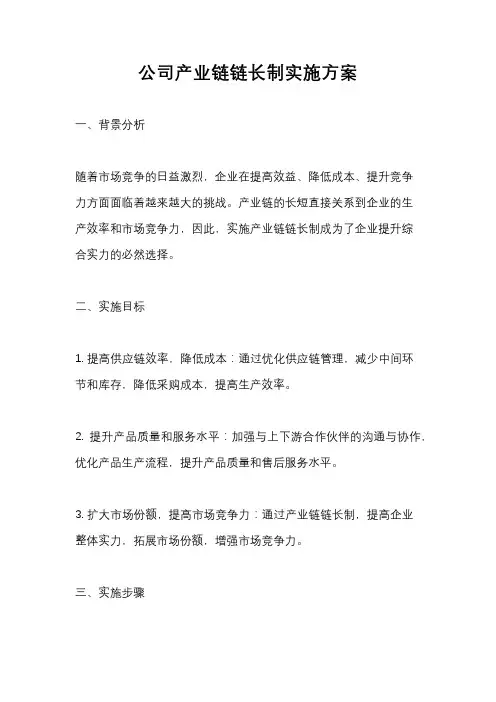 公司产业链链长制实施方案

一、背景分析

随着市场竞争的日益激烈，企业在提高效益、降低成本、提升竞争力方面面临着越来越大的挑战。产业链的长短直接关系到企业的生产效率和市场竞争力，因此，实施产业链链长制成为了企业提升综合实力的必然选择。

二、实施目标

1. 提高供应链效率，降低成本：通过优化供应链管理，减少中间环节和库存，降低采购成本，提高生产效率。

2. 提升产品质量和服务水平：加强与上下游合作伙伴的沟通与协作，优化产品生产流程，提升产品质量和售后服务水平。

3. 扩大市场份额，提高市场竞争力：通过产业链链长制，提高企业整体实力，拓展市场份额，增强市场竞争力。

三、实施步骤